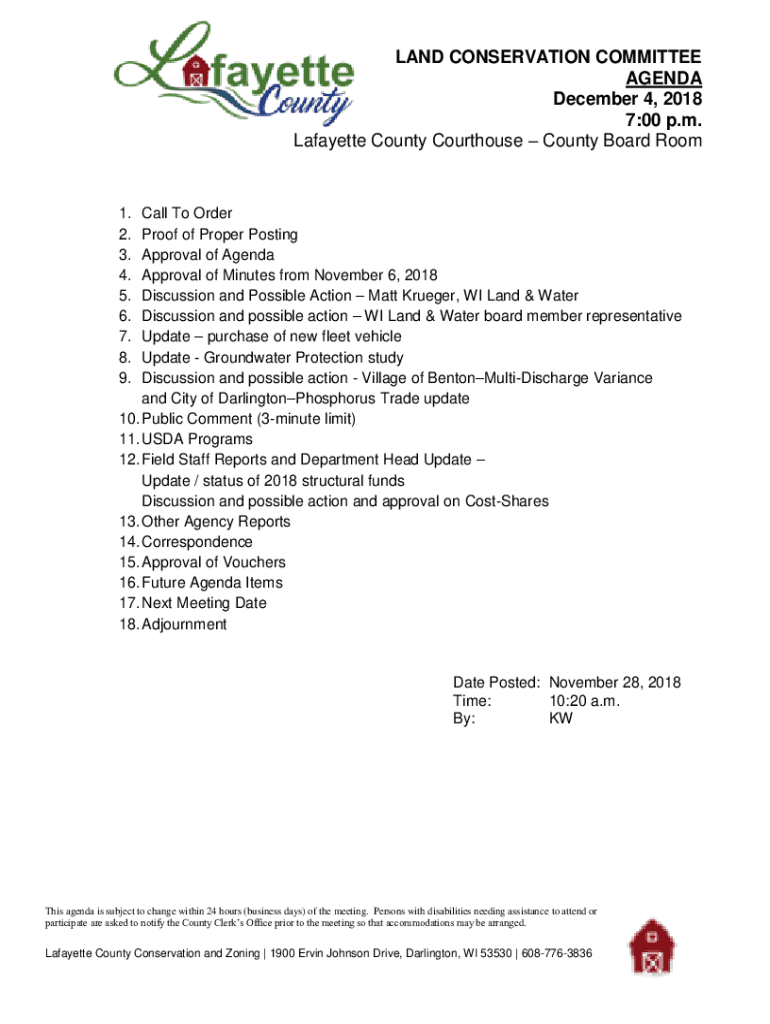 Lafayette County

LAND CONSERVATION COMMITTEE
AGENDA
December 4, 2018
7:00 p.m.
Lafayette County Courthouse – County Board Room

1. Call To Order
2. Proof of Proper Posting
3. Approval of Agenda
4. Approval of Minutes from November 6, 2018
5. Discussion and Possible Action – Matt Krueger, WI Land & Water
6. Discussion and possible action – WI Land & Water board member representative
7. Update – purchase of new fleet vehicle
8. Update - Groundwater Protection study
9. Discussion and possible action - Village of Benton–Multi-Discharge Variance and City of Darlington–Phosphorus Trade update
10. Public Comment (3-minute limit)
11. USDA Programs
12. Field Staff Reports and Department Head Update – Update / status of 2018 structural funds Discussion and possible action and approval on Cost-Shares
13. Other Agency Reports
14. Correspondence
15. Approval of Vouchers
16. Future Agenda Items
17. Next Meeting Date
18. Adjournment

Date Posted: November 28, 2018
Time: 10:20 a.m.
By: KW

This agenda is subject to change within 24 hours (business days) of the meeting. Persons with disabilities needing assistance to attend or participate are asked to notify the County Clerk's Office prior to the meeting so that accommodations may be arranged.

Lafayette County Conservation and Zoning | 1900 Ervin Johnson Drive, Darlington, WI 53530 | 608-776-3836